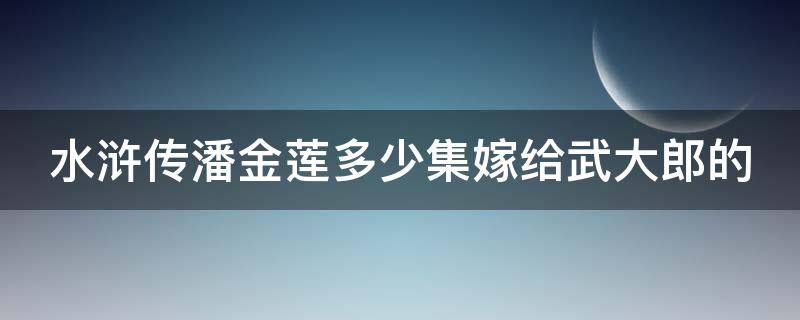 水浒传潘金莲多少集嫁给武大郎的